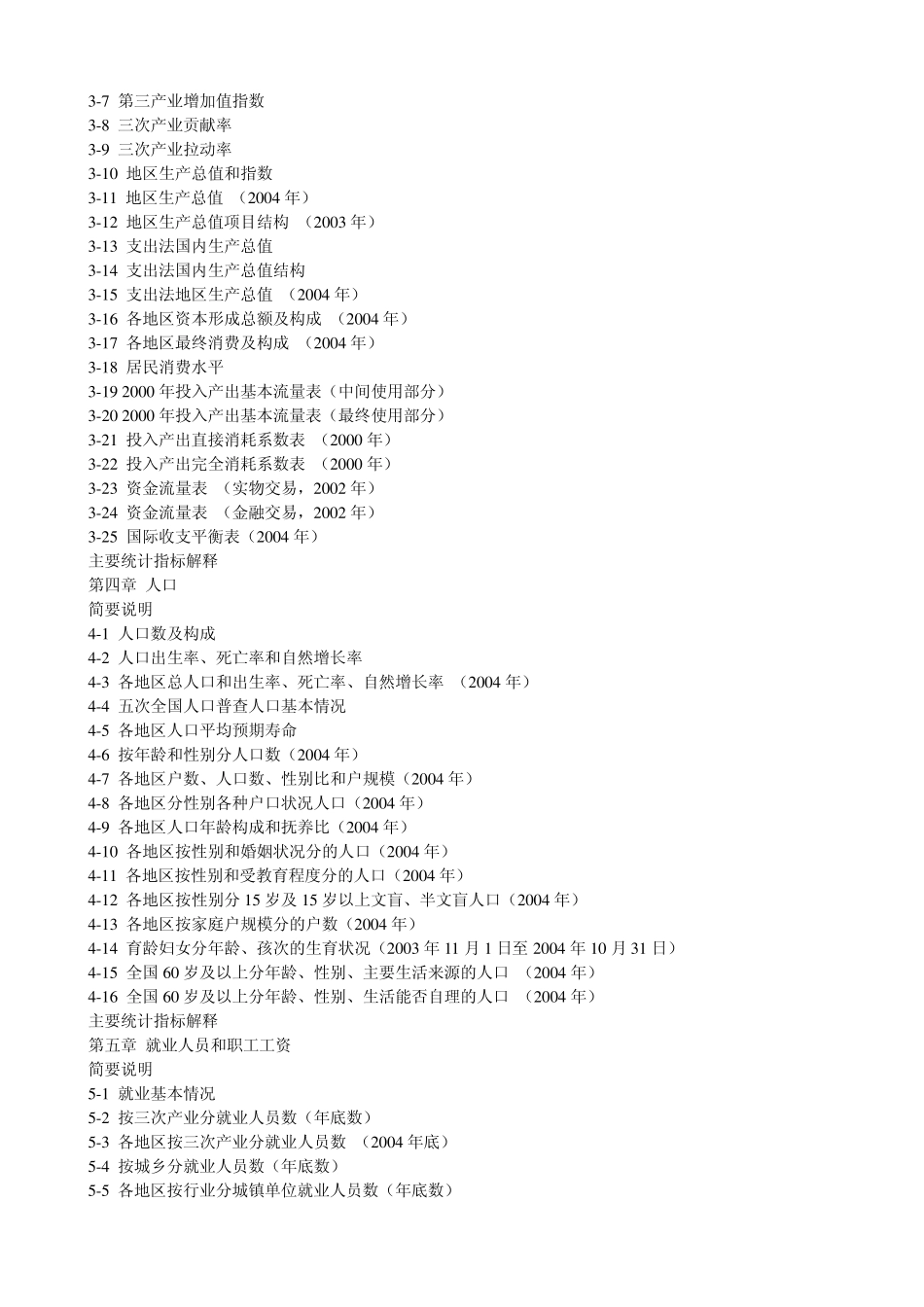 3-7 第三产业增加值指数
3-8 三次产业贡献率
3-9 三次产业拉动率
3-10 地区生产总值和指数
3-11 地区生产总值 （2004 年）
3-12 地区生产总值项目结构 （2003 年）
3-13 支出法国内生产总值
3-14 支出法国内生产总值结构
3-15 支出法地区生产总值 （2004 年）
3-16 各地区资本形成总额及构成 （2004 年）
3-17 各地区最终消费及构成 （2004 年）
3-18 居民消费水平
3-19 2000 年投入产出基本流量表（中间使用部分）
3-20 2000 年投入产出基本流量表（最终使用部分）
3-21 投入产出直接消耗系数表 （2000 年）
3-22 投入产出完全消耗系数表 （2000 年）
3-23 资金流量表 （实物交易，2002 年）
3-24 资金流量表 （金融交易，2002 年）
3-25 国际收支平衡表（2004 年）
主要统计指标解释
第四章 人口
简要说明
4-1 人口数及构成
4-2 人口出生率、死亡率和自然增长率
4-3 各地区总人口和出生率、死亡率、自然增长率 （2004 年）
4-4 五次全国人口普查人口基本情况
4-5 各地区人口平均预期寿命
4-6 按年龄和性别分人口数（2004 年）
4-7 各地区户数、人口数、性别比和户规模（2004 年）
4-8 各地区分性别各种户口状况人口（2004 年）
4-9 各地区人口年龄构成和抚养比（2004 年）
4-10 各地区按性别和婚姻状况分的人口（2004 年）
4-11 各地区按性别和受教育程度分的人口（2004 年）
4-12 各地区按性别分 15 岁及 15 岁以上文盲、半文盲人口（2004 年）
4-13 各地区按家庭户规模分的户数（2004 年）
4-14 育龄妇女分年龄、孩次的生育状况（2003 年 11 月 1 日至 2004 年 10 月 31 日）
4-15 全国 60 岁及以上分年龄、性别、主要生活来源的人口 （2004 年）
4-16 全国 60 岁及以上分年龄、性别、生活能否自理的人口 （2004 年）
主要统计指标解释
第五章 就业人员和职工工资
简要说明
5-1 就业基本情况
5-2 按三次产业分就业人员数（年底数）
5-3 各地区按三次产业分就业人员数 （2004 年底）
5-4 按城乡分就业人员数（年底数）
5-5 各地区按行业分城镇单位就业人员数（年底数）